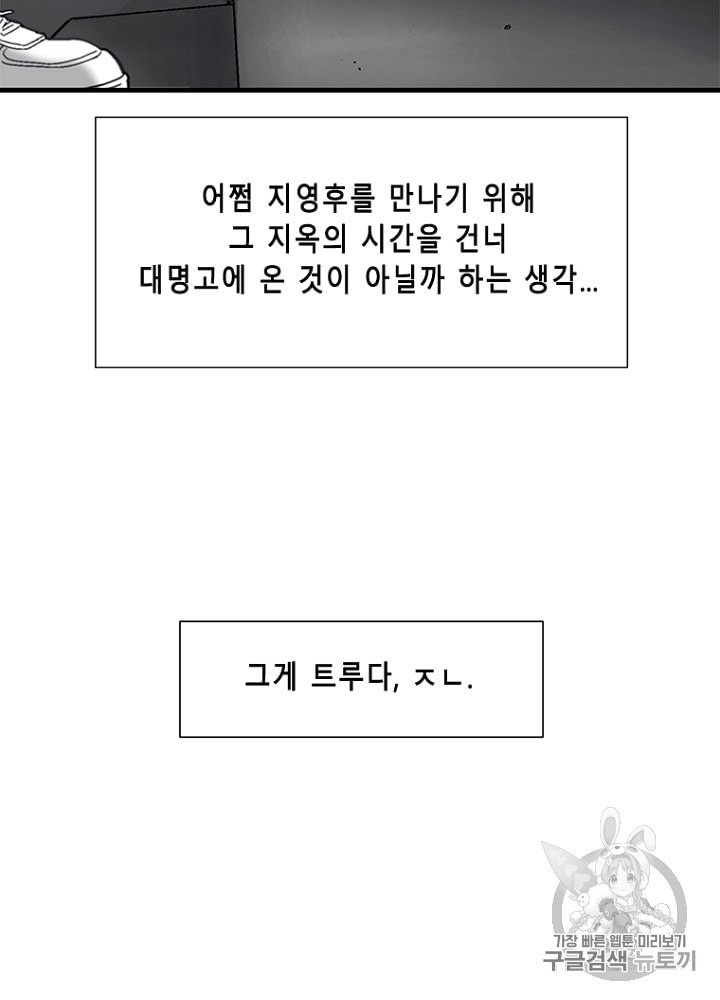 어쩜 지영후를 만나기 위해
그 지옥의 시간을 건너
대명고에 온 것이 아닐까 하는 생각...

그게 트루다, ㅈㄴ.

가장 빠른 웹툰 미리보기
구글검색 뉴토끼